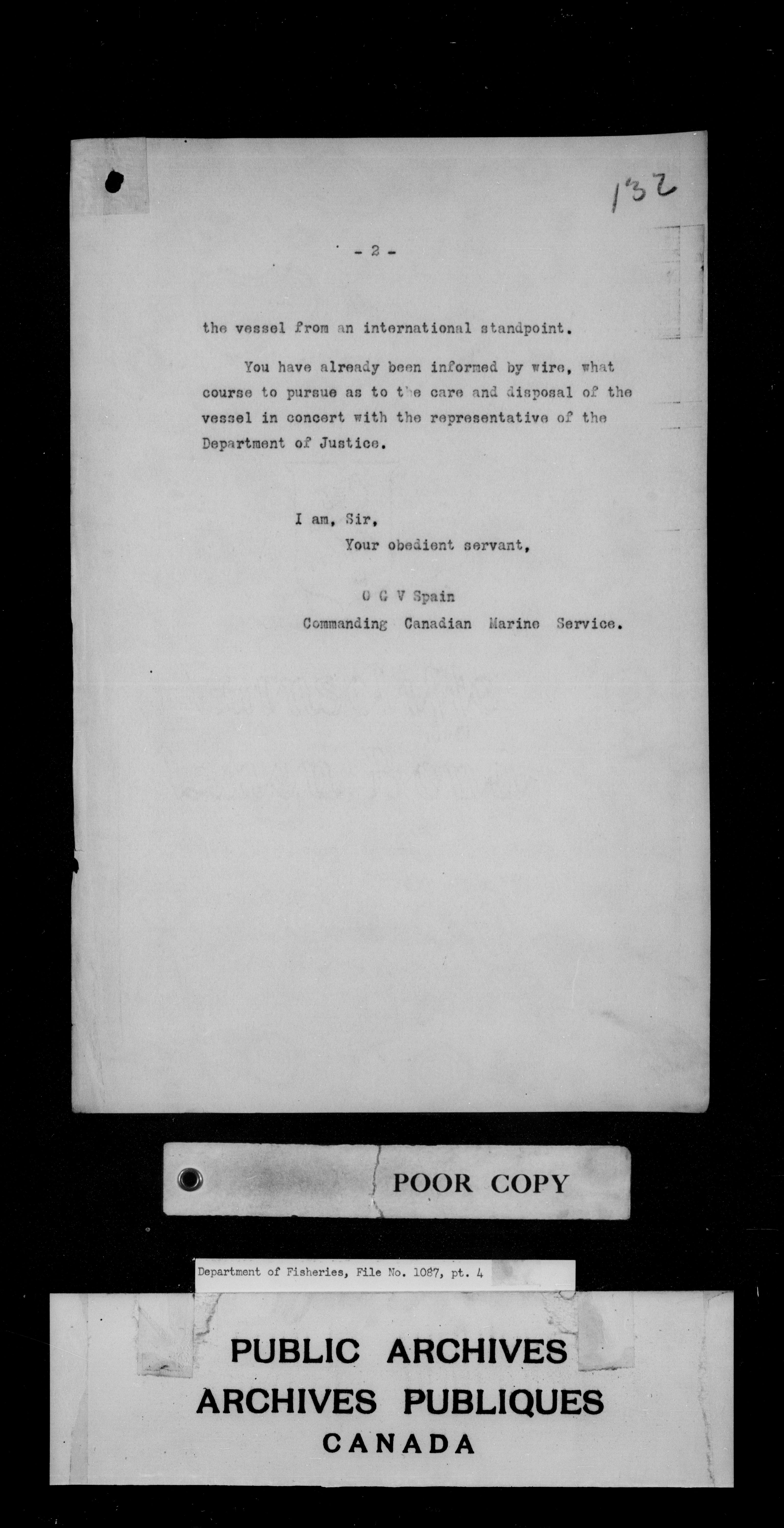 132

- 2 -

the vessel from an international standpoint.

You have already been informed by wire, what course to pursue as to the care and disposal of the vessel in concert with the representative of the Department of Justice.

I am, Sir,
Your obedient servant,

O G V Spain
Commanding Canadian Marine Service.

POOR COPY

Department of Fisheries, File No. 1087, pt. 4

PUBLIC ARCHIVES
ARCHIVES PUBLIQUES
CANADA